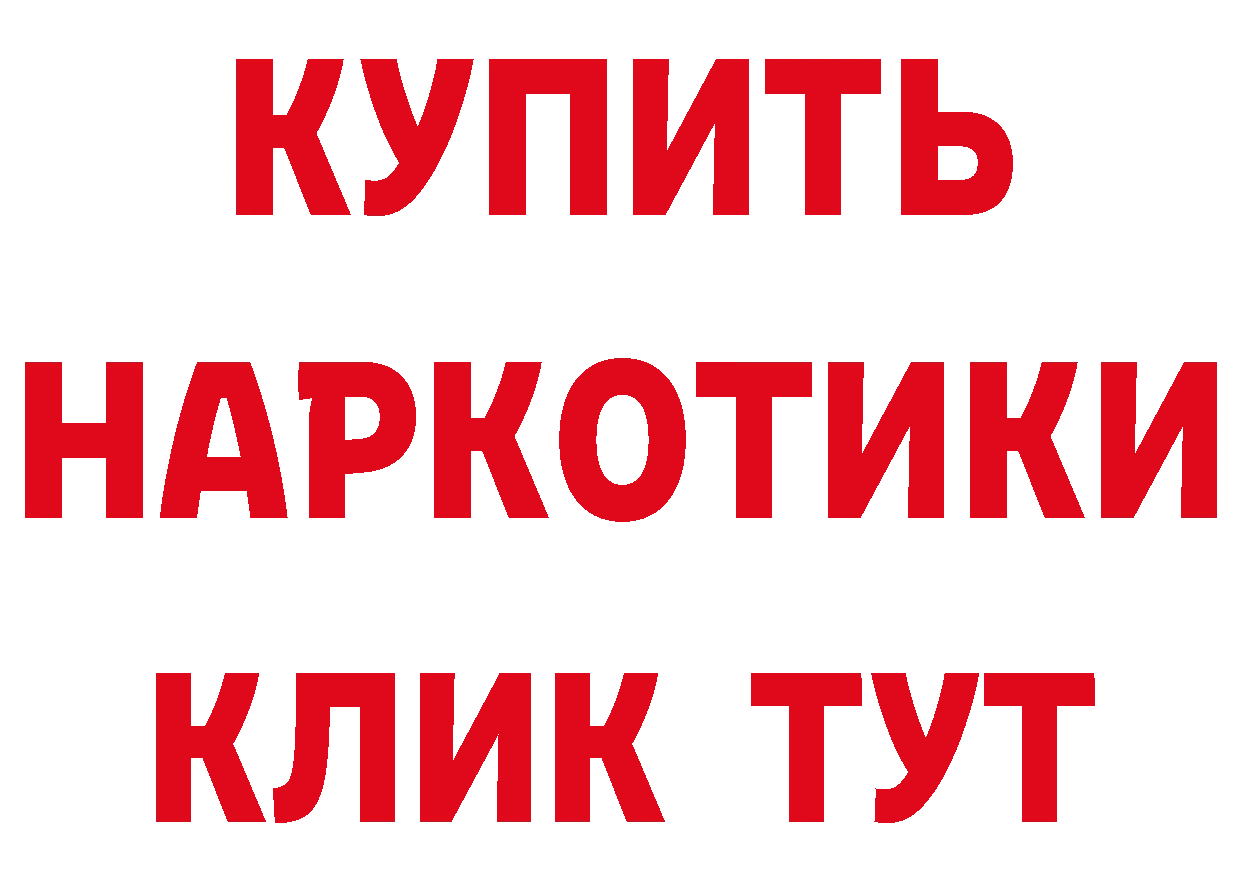 КУПИТЬ
НАРКОТИКИ
КЛИК ТУТ